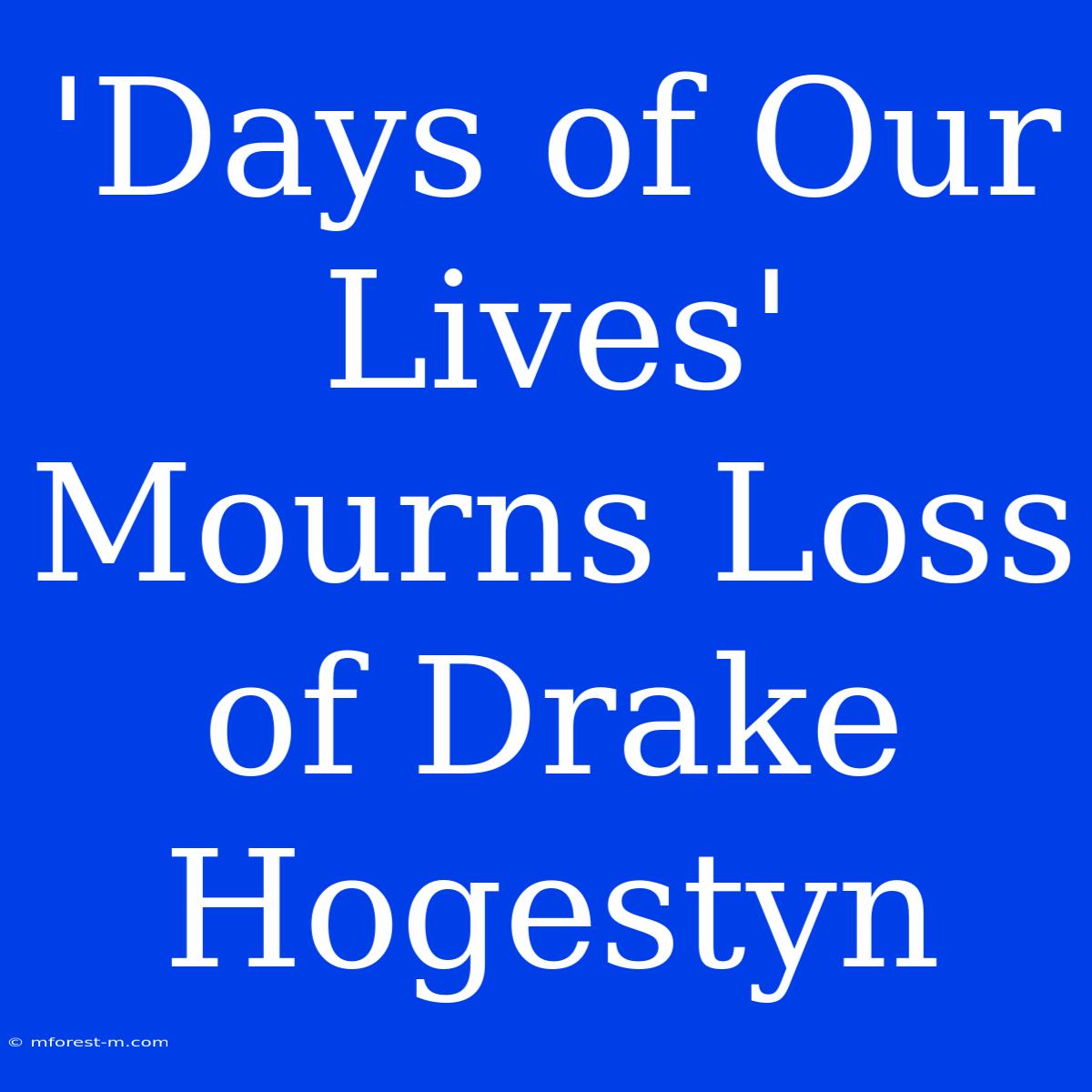 'Days of Our Lives' Mourns Loss of Drake Hogestyn

© mforest-m.com